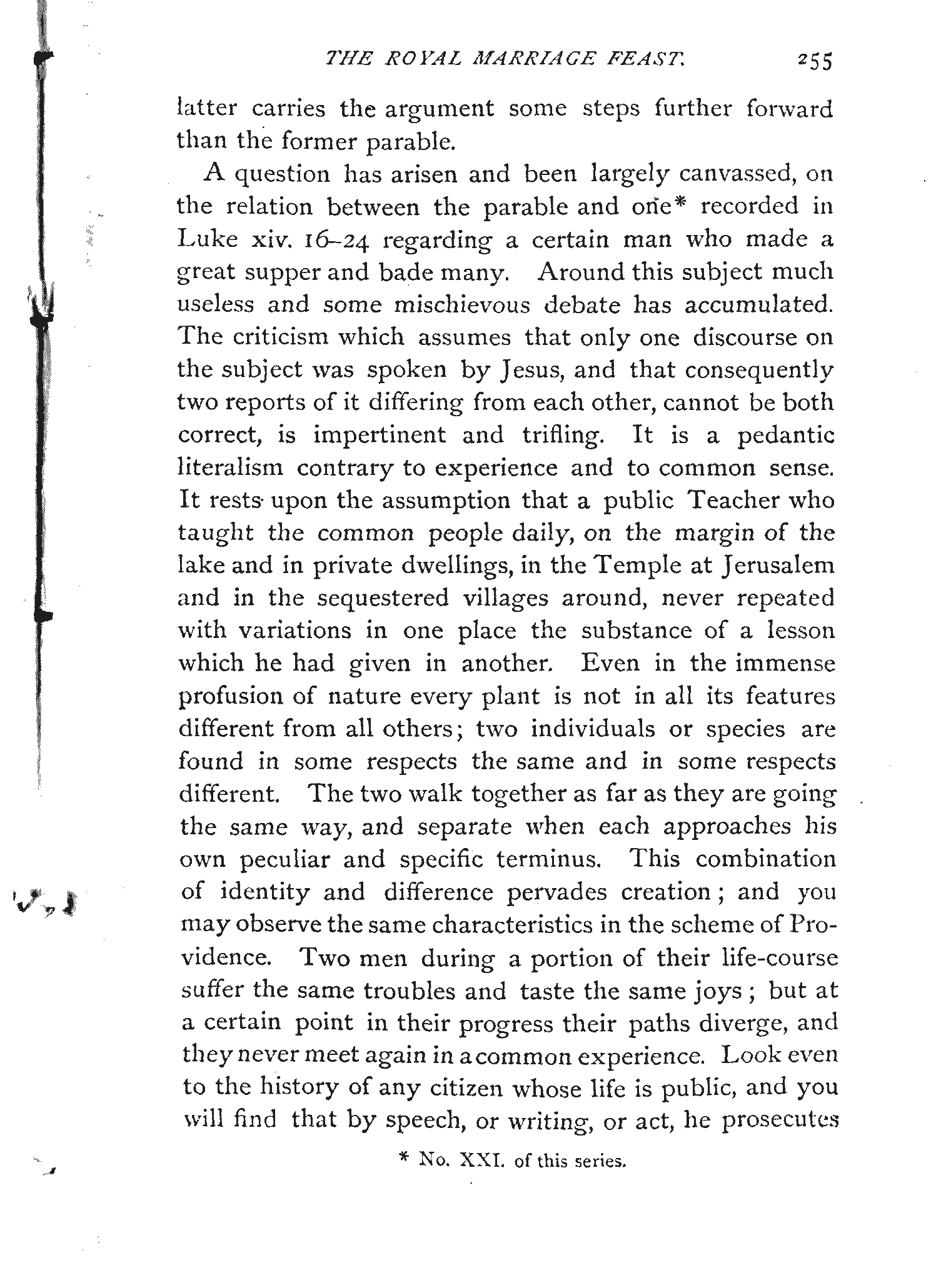 THE ROYAL MARRIAGE FEAST. 255

latter carries the argument some steps further forward than the former parable.

A question has arisen and been largely canvassed, on the relation between the parable and one* recorded in Luke xiv. 16–24 regarding a certain man who made a great supper and bade many. Around this subject much useless and some mischievous debate has accumulated. The criticism which assumes that only one discourse on the subject was spoken by Jesus, and that consequently two reports of it differing from each other, cannot be both correct, is impertinent and trifling. It is a pedantic literalism contrary to experience and to common sense. It rests upon the assumption that a public Teacher who taught the common people daily, on the margin of the lake and in private dwellings, in the Temple at Jerusalem and in the sequestered villages around, never repeated with variations in one place the substance of a lesson which he had given in another. Even in the immense profusion of nature every plant is not in all its features different from all others; two individuals or species are found in some respects the same and in some respects different. The two walk together as far as they are going the same way, and separate when each approaches his own peculiar and specific terminus. This combination of identity and difference pervades creation; and you may observe the same characteristics in the scheme of Providence. Two men during a portion of their life-course suffer the same troubles and taste the same joys; but at a certain point in their progress their paths diverge, and they never meet again in a common experience. Look even to the history of any citizen whose life is public, and you will find that by speech, or writing, or act, he prosecutes

* No. XXI. of this series.